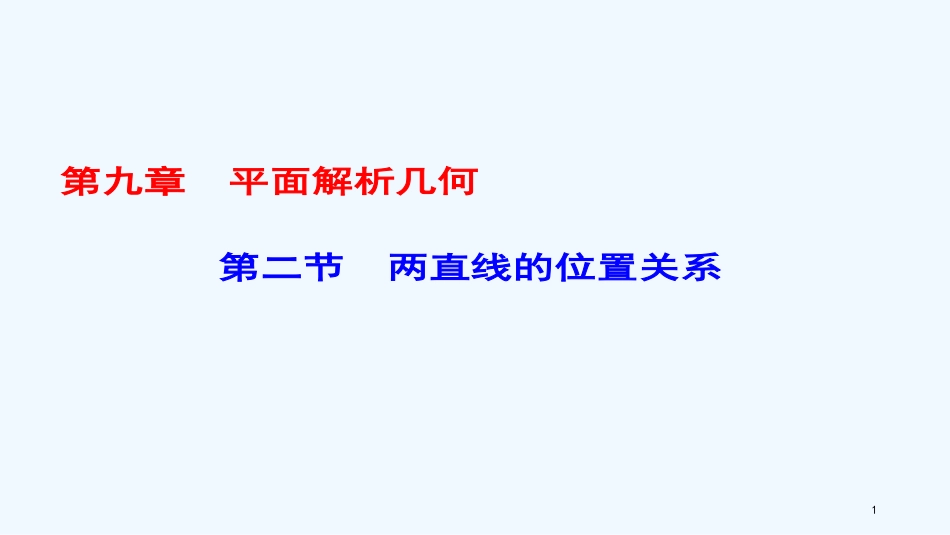 第九章　平面解析几何

第二节　两直线的位置关系

1